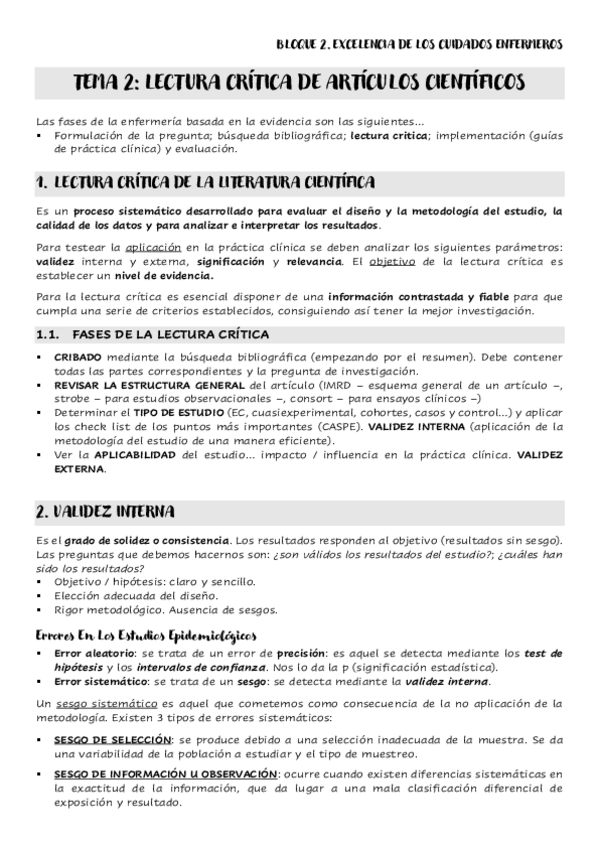 BLOQUE 2. EXCELENCIA DE LOS CUIDADOS ENFERMEROS

TEMA 2: LECTURA CRÍTICA DE ARTÍCULOS CIENTÍFICOS

Las fases de la enfermería basada en la evidencia son las siguientes…
▪ Formulación de la pregunta; búsqueda bibliográfica; lectura crítica; implementación (guías de práctica clínica) y evaluación.

1. LECTURA CRÍTICA DE LA LITERATURA CIENTÍFICA

Es un proceso sistemático desarrollado para evaluar el diseño y la metodología del estudio, la calidad de los datos y para analizar e interpretar los resultados.

Para testear la aplicación en la práctica clínica se deben analizar los siguientes parámetros: validez interna y externa, significación y relevancia. El objetivo de la lectura crítica es establecer un nivel de evidencia.

Para la lectura crítica es esencial disponer de una información contrastada y fiable para que cumpla una serie de criterios establecidos, consiguiendo así tener la mejor investigación.

1.1. FASES DE LA LECTURA CRÍTICA

▪ CRIBADO mediante la búsqueda bibliográfica (empezando por el resumen). Debe contener todas las partes correspondientes y la pregunta de investigación.
▪ REVISAR LA ESTRUCTURA GENERAL del artículo (IMRD – esquema general de un artículo –, strobe – para estudios observacionales –, consort – para ensayos clínicos –)
▪ Determinar el TIPO DE ESTUDIO (EC, cuasiexperimental, cohortes, casos y control…) y aplicar los check list de los puntos más importantes (CASPE). VALIDEZ INTERNA (aplicación de la metodología del estudio de una manera eficiente).
▪ Ver la APLICABILIDAD del estudio… impacto / influencia en la práctica clínica. VALIDEZ EXTERNA.

2. VALIDEZ INTERNA

Es el grado de solidez o consistencia. Los resultados responden al objetivo (resultados sin sesgo). Las preguntas que debemos hacernos son: ¿son válidos los resultados del estudio?; ¿cuáles han sido los resultados?
▪ Objetivo / hipótesis: claro y sencillo.
▪ Elección adecuada del diseño.
▪ Rigor metodológico. Ausencia de sesgos.

Errores En Los Estudios Epidemiológicos

▪ Error aleatorio: se trata de un error de precisión: es aquel se detecta mediante los test de hipótesis y los intervalos de confianza. Nos lo da la p (significación estadística).
▪ Error sistemático: se trata de un sesgo: se detecta mediante la validez interna.

Un sesgo sistemático es aquel que cometemos como consecuencia de la no aplicación de la metodología. Existen 3 tipos de errores sistemáticos:

▪ SESGO DE SELECCIÓN: se produce debido a una selección inadecuada de la muestra. Se da una variabilidad de la población a estudiar y el tipo de muestreo.
▪ SESGO DE INFORMACIÓN U OBSERVACIÓN: ocurre cuando existen diferencias sistemáticas en la exactitud de la información, que da lugar a una mala clasificación diferencial de exposición y resultado.